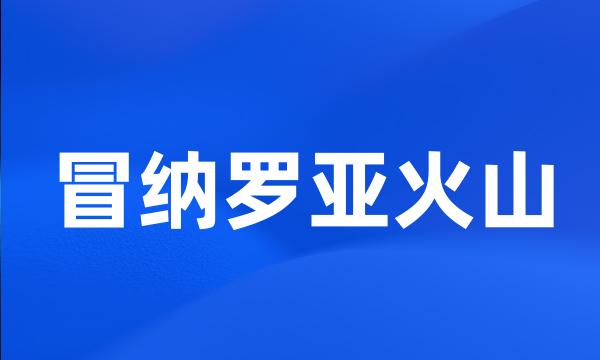 冒纳罗亚火山